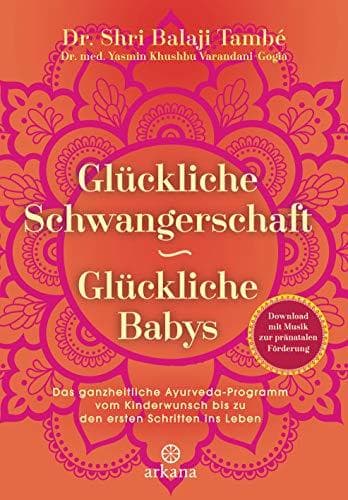 Dr. Shri Balaji També
Dr. med. Yasmin Khushbu Varandani-Gogia

Glückliche Schwangerschaft
~
Glückliche Babys

Download mit Musik zur pränatalen Förderung

Das ganzheitliche Ayurveda-Programm vom Kinderwunsch bis zu den ersten Schritten ins Leben

arkana